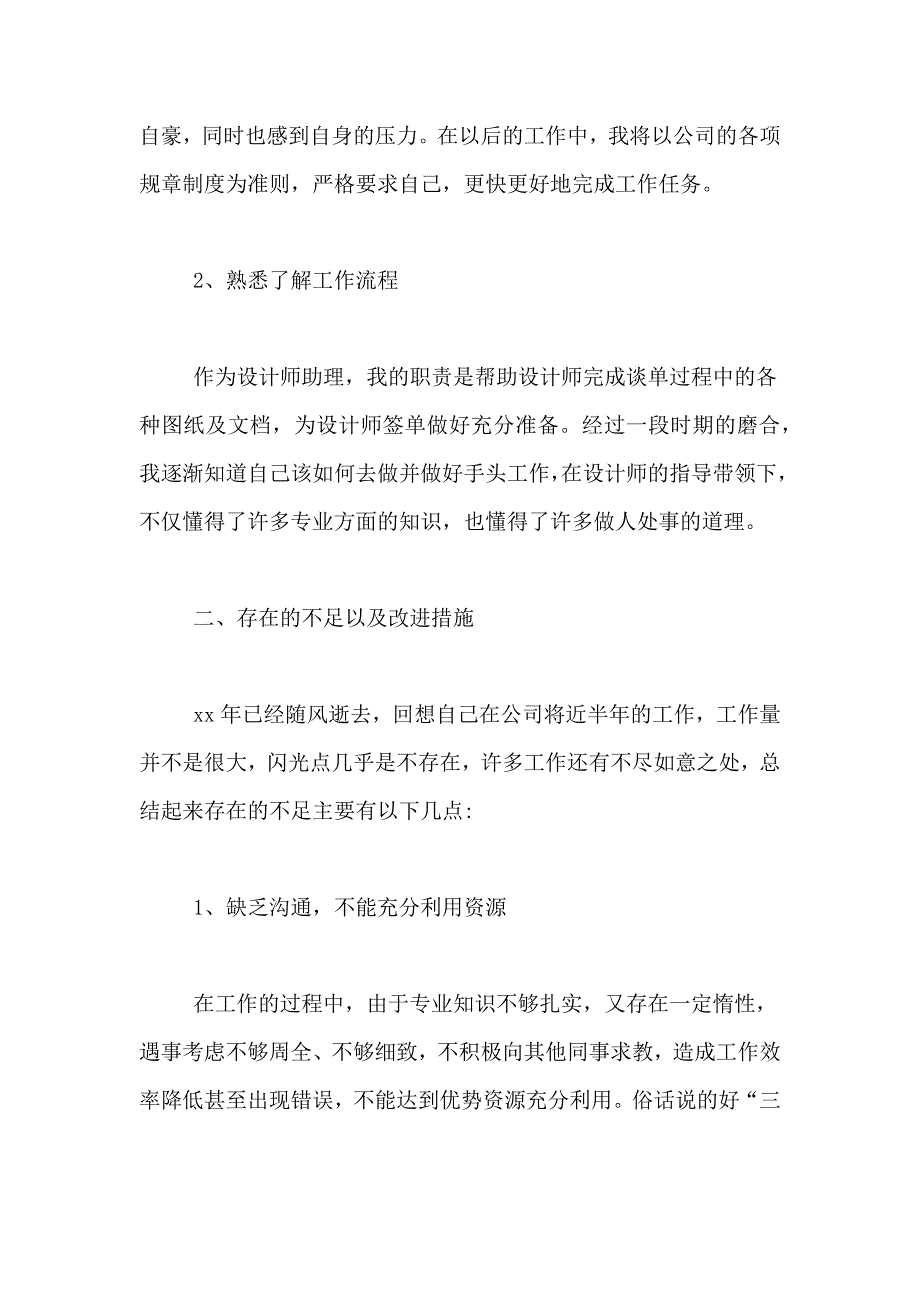 自豪，同时也感到自身的压力。在以后的工作中，我将以公司的各项规章制度为准则，严格要求自己，更快更好地完成工作任务。

2、熟悉了解工作流程

作为设计师助理，我的职责是帮助设计师完成谈单过程中的各种图纸及文档，为设计师签单做好充分准备。经过一段时期的磨合，我逐渐知道自己该如何去做并做好手头工作，在设计师的指导带领下，不仅懂得了许多专业方面的知识，也懂得了许多做人处事的道理。

二、存在的不足以及改进措施

xx 年已经随风逝去，回想自己在公司将近半年的工作，工作量并不是很大，闪光点几乎是不存在，许多工作还有不尽如意之处，总结起来存在的不足主要有以下几点:

1、缺乏沟通，不能充分利用资源

在工作的过程中，由于专业知识不够扎实，又存在一定惰性，遇事考虑不够周全、不够细致，不积极向其他同事求教，造成工作效率降低甚至出现错误，不能达到优势资源充分利用。俗话说的好“三